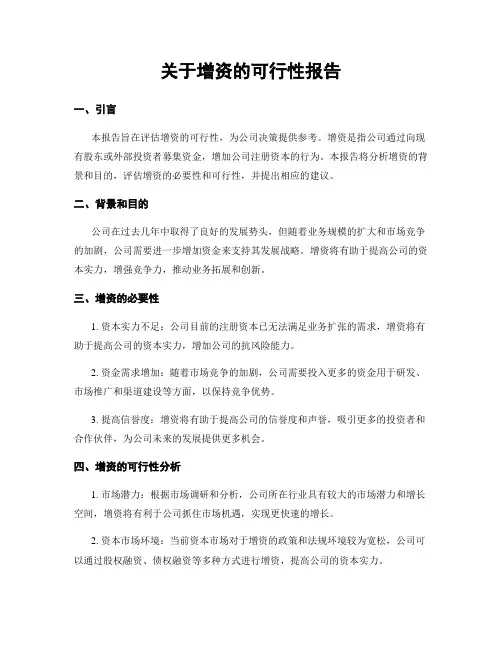 关于增资的可行性报告

一、引言

本报告旨在评估增资的可行性，为公司决策提供参考。增资是指公司通过向现有股东或外部投资者募集资金，增加公司注册资本的行为。本报告将分析增资的背景和目的，评估增资的必要性和可行性，并提出相应的建议。

二、背景和目的

公司在过去几年中取得了良好的发展势头，但随着业务规模的扩大和市场竞争的加剧，公司需要进一步增加资金来支持其发展战略。增资将有助于提高公司的资本实力，增强竞争力，推动业务拓展和创新。

三、增资的必要性

1. 资本实力不足：公司目前的注册资本已无法满足业务扩张的需求，增资将有助于提高公司的资本实力，增加公司的抗风险能力。

2. 资金需求增加：随着市场竞争的加剧，公司需要投入更多的资金用于研发、市场推广和渠道建设等方面，以保持竞争优势。

3. 提高信誉度：增资将有助于提高公司的信誉度和声誉，吸引更多的投资者和合作伙伴，为公司未来的发展提供更多机会。

四、增资的可行性分析

1. 市场潜力：根据市场调研和分析，公司所在行业具有较大的市场潜力和增长空间，增资将有利于公司抓住市场机遇，实现更快速的增长。

2. 资本市场环境：当前资本市场对于增资的政策和法规环境较为宽松，公司可以通过股权融资、债权融资等多种方式进行增资，提高公司的资本实力。